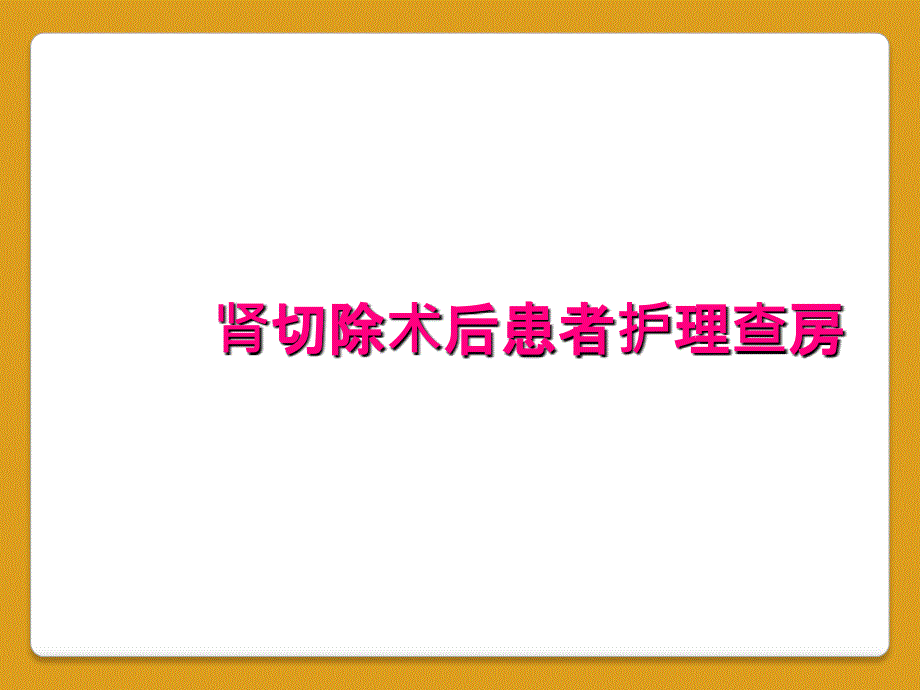 肾切除术后患者护理查房